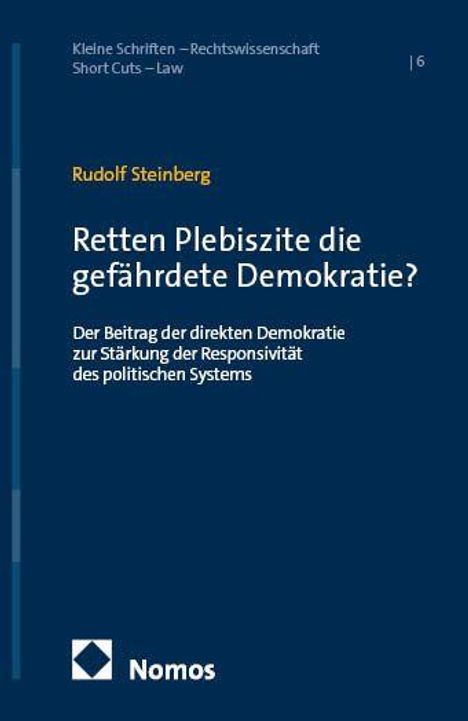 Kleine Schriften – Rechtswissenschaft
Short Cuts – Law

| 6

Rudolf Steinberg

Retten Plebiszite die gefährdete Demokratie?

Der Beitrag der direkten Demokratie zur Stärkung der Responsivität des politischen Systems

Nomos